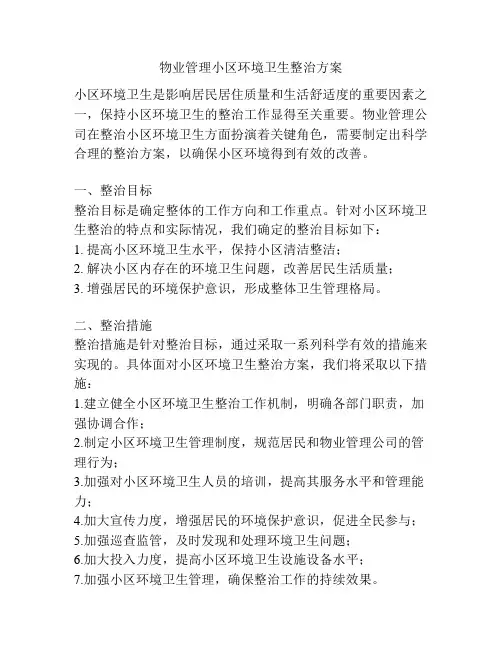 物业管理小区环境卫生整治方案

小区环境卫生是影响居民居住质量和生活舒适度的重要因素之一，保持小区环境卫生的整治工作显得至关重要。物业管理公司在整治小区环境卫生方面扮演着关键角色，需要制定出科学合理的整治方案，以确保小区环境得到有效的改善。

一、整治目标
整治目标是确定整体的工作方向和工作重点。针对小区环境卫生整治的特点和实际情况，我们确定的整治目标如下：
1. 提高小区环境卫生水平，保持小区清洁整洁；
2. 解决小区内存在的环境卫生问题，改善居民生活质量；
3. 增强居民的环境保护意识，形成整体卫生管理格局。

二、整治措施
整治措施是针对整治目标，通过采取一系列科学有效的措施来实现的。具体面对小区环境卫生整治方案，我们将采取以下措施：
1.建立健全小区环境卫生整治工作机制，明确各部门职责，加强协调合作；
2.制定小区环境卫生管理制度，规范居民和物业管理公司的管理行为；
3.加强对小区环境卫生人员的培训，提高其服务水平和管理能力；
4.加大宣传力度，增强居民的环境保护意识，促进全民参与；
5.加强巡查监管，及时发现和处理环境卫生问题；
6.加大投入力度，提高小区环境卫生设施设备水平；
7.加强小区环境卫生管理，确保整治工作的持续效果。